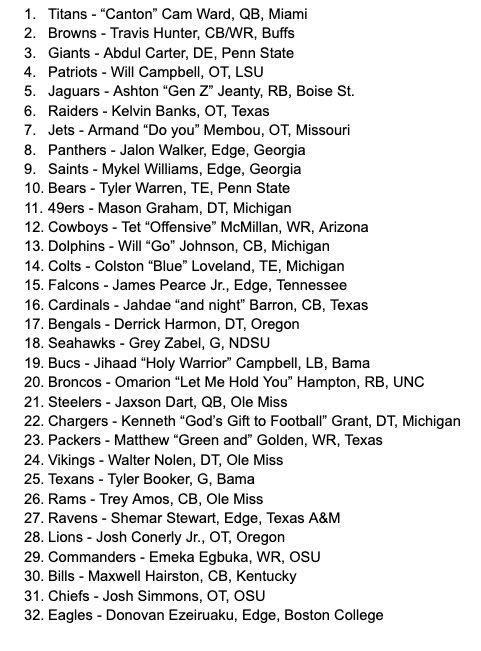 1. Titans - “Canton” Cam Ward, QB, Miami
2. Browns - Travis Hunter, CB/WR, Buffs
3. Giants - Abdul Carter, DE, Penn State
4. Patriots - Will Campbell, OT, LSU
5. Jaguars - Ashton “Gen Z” Jeanty, RB, Boise St.
6. Raiders - Kelvin Banks, OT, Texas
7. Jets - Armand “Do you” Membou, OT, Missouri
8. Panthers - Jalon Walker, Edge, Georgia
9. Saints - Mykel Williams, Edge, Georgia
10. Bears - Tyler Warren, TE, Penn State
11. 49ers - Mason Graham, DT, Michigan
12. Cowboys - Tet “Offensive” McMillan, WR, Arizona
13. Dolphins - Will “Go” Johnson, CB, Michigan
14. Colts - Colston “Blue” Loveland, TE, Michigan
15. Falcons - James Pearce Jr., Edge, Tennessee
16. Cardinals - Jahdae “and night” Barron, CB, Texas
17. Bengals - Derrick Harmon, DT, Oregon
18. Seahawks - Grey Zabel, G, NDSU
19. Bucs - Jihaad “Holy Warrior” Campbell, LB, Bama
20. Broncos - Omarion “Let Me Hold You” Hampton, RB, UNC
21. Steelers - Jaxson Dart, QB, Ole Miss
22. Chargers - Kenneth “God’s Gift to Football” Grant, DT, Michigan
23. Packers - Matthew “Green and” Golden, WR, Texas
24. Vikings - Walter Nolen, DT, Ole Miss
25. Texans - Tyler Booker, G, Bama
26. Rams - Trey Amos, CB, Ole Miss
27. Ravens - Shemar Stewart, Edge, Texas A&M
28. Lions - Josh Conerly Jr., OT, Oregon
29. Commanders - Emeka Egbuka, WR, OSU
30. Bills - Maxwell Hairston, CB, Kentucky
31. Chiefs - Josh Simmons, OT, OSU
32. Eagles - Donovan Ezeiruaku, Edge, Boston College